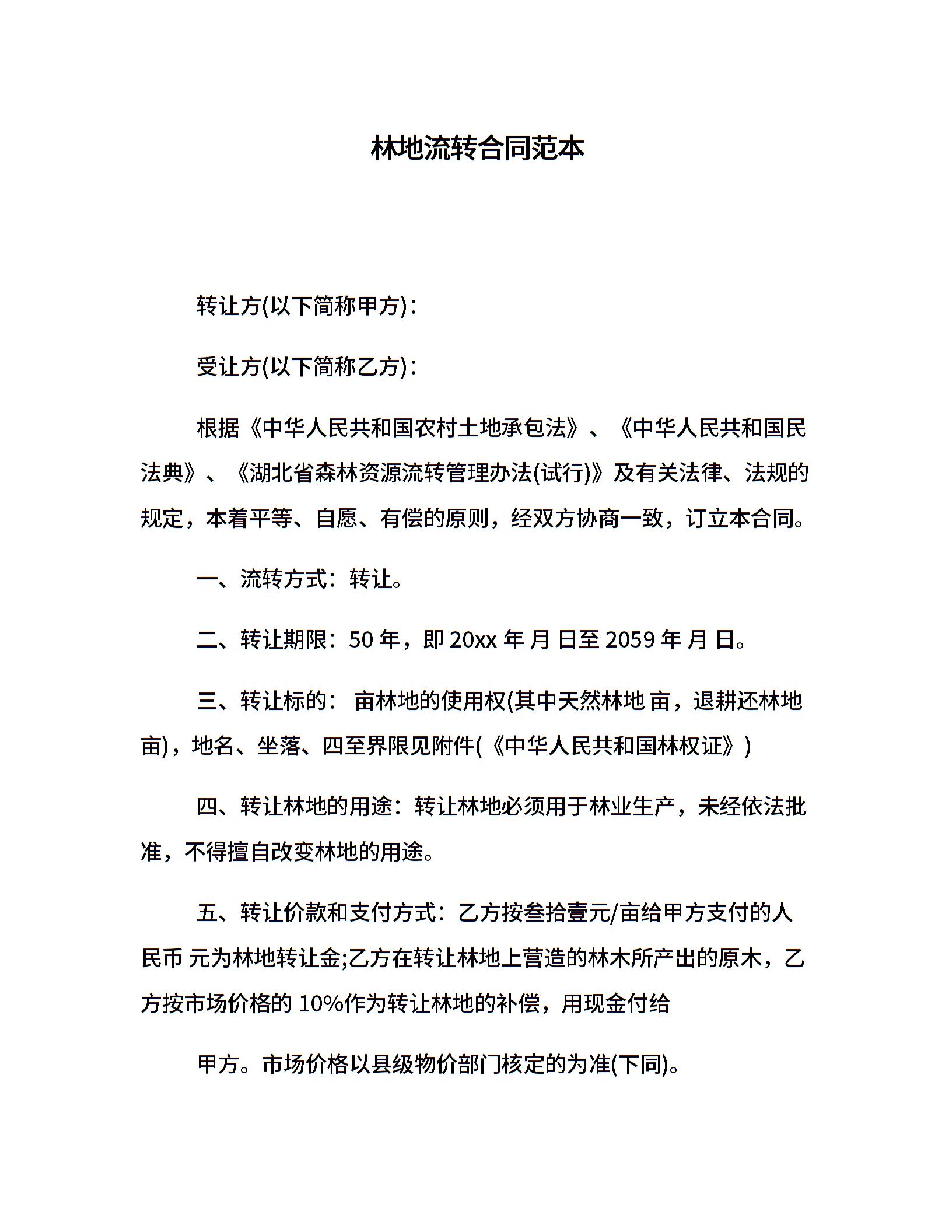 林地流转合同范本

转让方(以下简称甲方)：

受让方(以下简称乙方)：

根据《中华人民共和国农村土地承包法》、《中华人民共和国民法典》、《湖北省森林资源流转管理办法(试行)》及有关法律、法规的规定，本着平等、自愿、有偿的原则，经双方协商一致，订立本合同。

一、流转方式：转让。

二、转让期限：50 年，即 20xx 年 月 日至 2059 年 月 日。

三、转让标的： 亩林地的使用权(其中天然林地 亩，退耕还林地 亩)，地名、坐落、四至界限见附件(《中华人民共和国林权证》)

四、转让林地的用途：转让林地必须用于林业生产，未经依法批准，不得擅自改变林地的用途。

五、转让价款和支付方式：乙方按叁拾壹元/亩给甲方支付的人民币 元为林地转让金;乙方在转让林地上营造的林木所产出的原木，乙方按市场价格的 10%作为转让林地的补偿，用现金付给

甲方。市场价格以县级物价部门核定的为准(下同)。